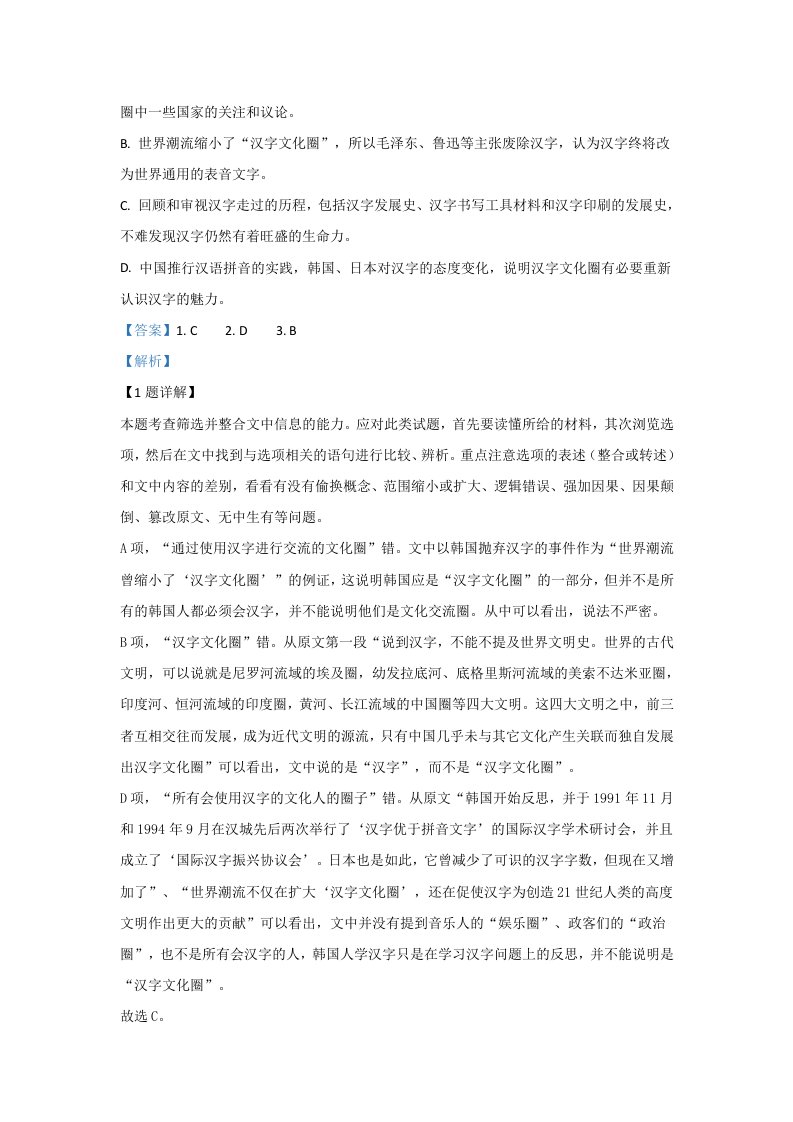 圈中一些国家的关注和议论。

B.世界潮流缩小了“汉字文化圈”，所以毛泽东、鲁迅等主张废除汉字，认为汉字终将改为世界通用的表音文字。

C.回顾和审视汉字走过的历程，包括汉字发展史、汉字书写工具材料和汉字印刷的发展史，不难发现汉字仍然有着旺盛的生命力。

D.中国推行汉语拼音的实践，韩国、日本对汉字的态度变化，说明汉字文化圈有必要重新认识汉字的魅力。

【答案】1.C 2.D 3.B

【解析】

【1题详解】

本题考查筛选并整合文中信息的能力。应对此类试题，首先要读懂所给的材料，其次浏览选项，然后在文中找到与选项相关的语句进行比较、辨析。重点注意选项的表述（整合或转述）和文中内容的差别，看看有没有偷换概念、范围缩小或扩大、逻辑错误、强加因果、因果颠倒、篡改原文、无中生有等问题。

A项，“通过使用汉字进行交流的文化圈”错。文中以韩国抛弃汉字的事件作为“世界潮流曾缩小了‘汉字文化圈’”的例证，这说明韩国应是“汉字文化圈”的一部分，但并不是所有的韩国人都必须会汉字，并不能说明他们是文化交流圈。从中可以看出，说法不严密。

B项，“汉字文化圈”错。从原文第一段“说到汉字，不能不提及世界文明史。世界的古代文明，可以说就是尼罗河流域的埃及圈，幼发拉底河、底格里斯河流域的美索不达米亚圈，印度河、恒河流域的印度圈，黄河、长江流域的中国圈等四大文明。这四大文明之中，前三者互相交往而发展，成为近代文明的源流，只有中国几乎未与其它文化产生关联而独自发展出汉字文化圈”可以看出，文中说的是“汉字”，而不是“汉字文化圈”。

D项，“所有会使用汉字的文化人的圈子”错。从原文“韩国开始反思，并于1991年11月和1994年9月在汉城先后两次举行了‘汉字优于拼音文字’的国际汉字学术研讨会，并且成立了‘国际汉字振兴协议会’。日本也是如此，它曾减少了可识的汉字字数，但现在又增加了”、“世界潮流不仅在扩大‘汉字文化圈’，还在促使汉字为创造21世纪人类的高度文明作出更大的贡献”可以看出，文中并没有提到音乐人的“娱乐圈”、政客们的“政治圈”，也不是所有会汉字的人，韩国人学汉字只是在学习汉字问题上的反思，并不能说明是“汉字文化圈”。

故选C。